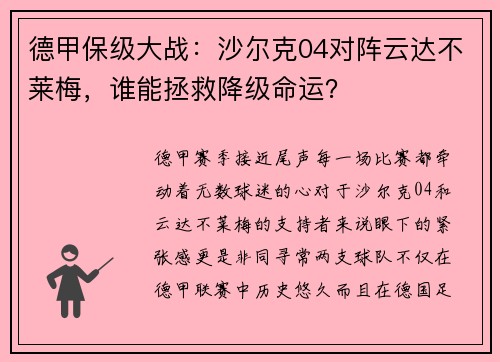 德甲保级大战：沙尔克04对阵云达不莱梅，谁能拯救降级命运？

德甲赛季接近尾声每一场比赛都牵动着无数球迷的心对于沙尔克04和云达不莱梅的支持者来说眼下的紧张感更是非同寻常两支球队不仅在德甲联赛中历史悠久而且在德国足